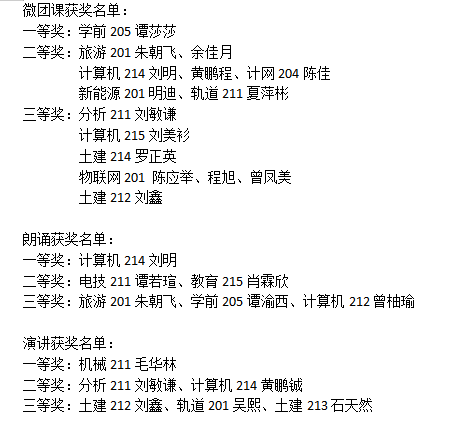 微团课获奖名单：
一等奖：学前 205 谭莎莎
二等奖：旅游 201 朱朝飞、余佳月
计算机 214 刘明、黄鹏程、计网 204 陈佳
新能源 201 明迪、轨道 211 夏萍彬
三等奖：分析 211 刘敏谦
计算机 215 刘美衫
土建 214 罗正英
物联网 201 陈应举、程旭、曾凤美
土建 212 刘鑫

朗诵获奖名单：
一等奖：计算机 214 刘明
二等奖：电技 211 谭若瑄、教育 215 肖霖欣
三等奖：旅游 201 朱朝飞、学前 205 谭渝西、计算机 212 曾柚瑜

演讲获奖名单：
一等奖：机械 211 毛华林
二等奖：分析 211 刘敏谦、计算机 214 黄鹏铖
三等奖：土建 212 刘鑫、轨道 201 吴熙、土建 213 石天然